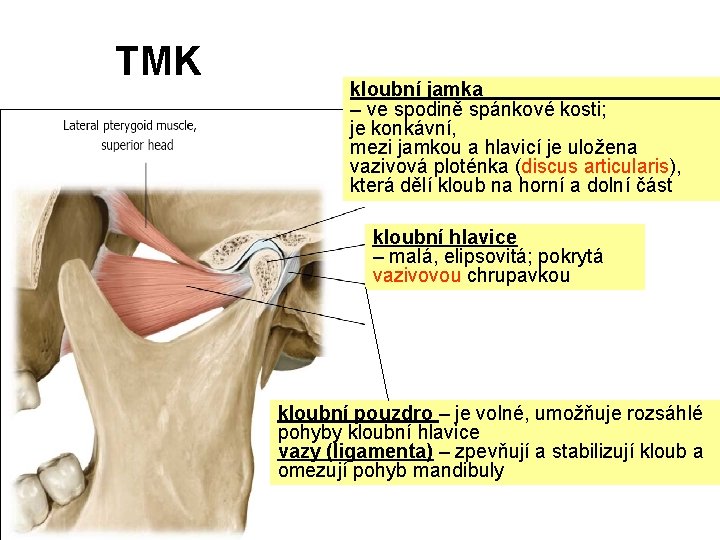 TMK

Lateral pterygoid muscle, superior head

kloubní jamka
– ve spodině spánkové kosti; je konkávní, mezi jamkou a hlavicí je uložena vazivová ploténka (discus articularis), která dělí kloub na horní a dolní část

kloubní hlavice
– malá, elipsovitá; pokrytá vazivovou chrupavkou

kloubní pouzdro – je volné, umožňuje rozsáhlé pohyby kloubní hlavice
vazy (ligamenta) – zpevňují a stabilizují kloub a omezují pohyb mandibuly